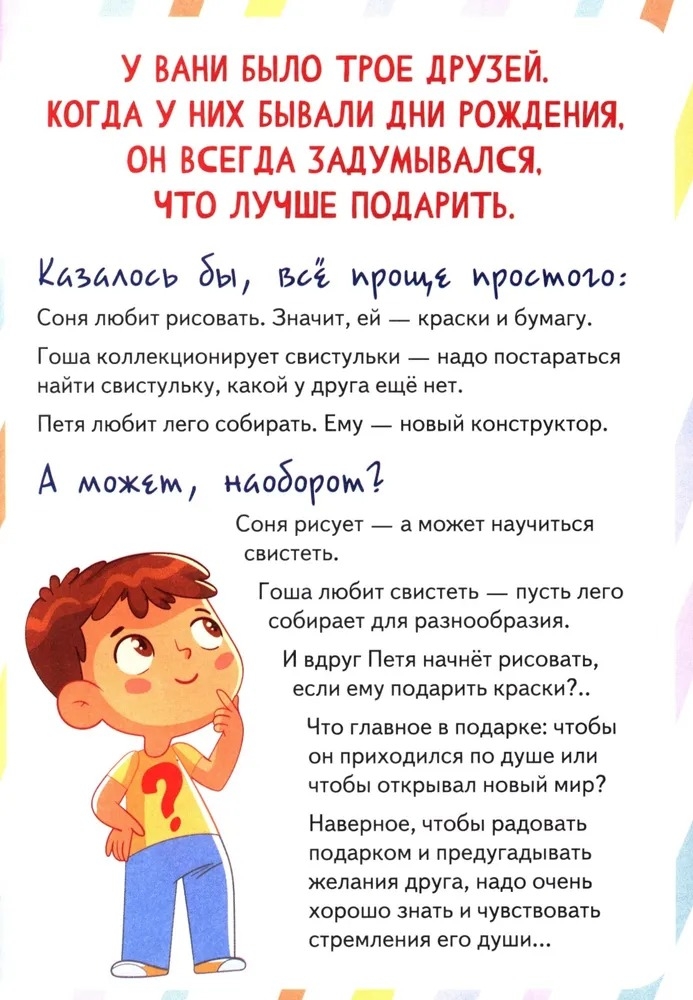 У ВАНИ БЫЛО ТРОЕ ДРУЗЕЙ.
КОГДА У НИХ БЫВАЛИ ДНИ РОЖДЕНИЯ,
ОН ВСЕГДА ЗАДУМЫВАЛСЯ,
ЧТО ЛУЧШЕ ПОДАРИТЬ.

Казалось бы, всё проще простого:

Соня любит рисовать. Значит, ей — краски и бумагу.

Гоша коллекционирует свистульки — надо постараться найти свистульку, какой у друга ещё нет.

Петя любит лего собирать. Ему — новый конструктор.

А может, наоборот?

Соня рисует — а может научиться свистеть.

Гоша любит свистеть — пусть лего собирает для разнообразия.

И вдруг Петя начнёт рисовать, если ему подарить краски?..

Что главное в подарке: чтобы он приходился по душе или чтобы открывал новый мир?

Наверное, чтобы радовать подарком и предугадывать желания друга, надо очень хорошо знать и чувствовать стремления его души...

?